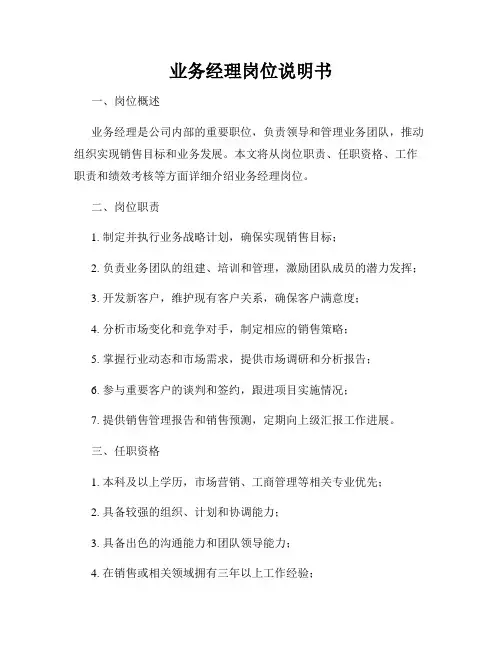 业务经理岗位说明书

一、岗位概述

业务经理是公司内部的重要职位，负责领导和管理业务团队，推动组织实现销售目标和业务发展。本文将从岗位职责、任职资格、工作职责和绩效考核等方面详细介绍业务经理岗位。

二、岗位职责

1. 制定并执行业务战略计划，确保实现销售目标；

2. 负责业务团队的组建、培训和管理，激励团队成员的潜力发挥；

3. 开发新客户，维护现有客户关系，确保客户满意度；

4. 分析市场变化和竞争对手，制定相应的销售策略；

5. 掌握行业动态和市场需求，提供市场调研和分析报告；

6. 参与重要客户的谈判和签约，跟进项目实施情况；

7. 提供销售管理报告和销售预测，定期向上级汇报工作进展。

三、任职资格

1. 本科及以上学历，市场营销、工商管理等相关专业优先；

2. 具备较强的组织、计划和协调能力；

3. 具备出色的沟通能力和团队领导能力；

4. 在销售或相关领域拥有三年以上工作经验；